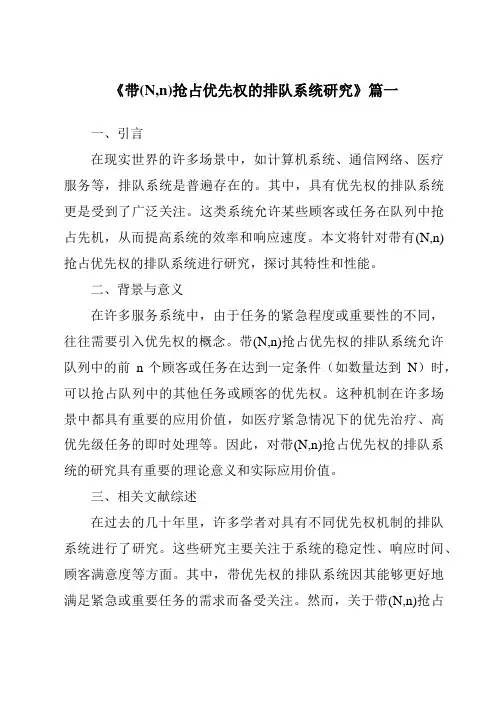 《带(N,n)抢占优先权的排队系统研究》篇一

一、引言

在现实世界的许多场景中，如计算机系统、通信网络、医疗服务等，排队系统是普遍存在的。其中，具有优先权的排队系统更是受到了广泛关注。这类系统允许某些顾客或任务在队列中抢占先机，从而提高系统的效率和响应速度。本文将针对带有(N,n)抢占优先权的排队系统进行研究，探讨其特性和性能。

二、背景与意义

在许多服务系统中，由于任务的紧急程度或重要性的不同，往往需要引入优先权的概念。带(N,n)抢占优先权的排队系统允许队列中的前 n 个顾客或任务在达到一定条件（如数量达到 N）时，可以抢占队列中的其他任务或顾客的优先权。这种机制在许多场景中都具有重要的应用价值，如医疗紧急情况下的优先治疗、高优先级任务的即时处理等。因此，对带(N,n)抢占优先权的排队系统的研究具有重要的理论意义和实际应用价值。

三、相关文献综述

在过去的几十年里，许多学者对具有不同优先权机制的排队系统进行了研究。这些研究主要关注于系统的稳定性、响应时间、顾客满意度等方面。其中，带优先权的排队系统因其能够更好地满足紧急或重要任务的需求而备受关注。然而，关于带(N,n)抢占